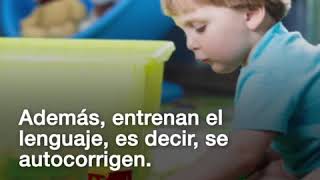 Además, entrenan el lenguaje, es decir, se autocorrigen.